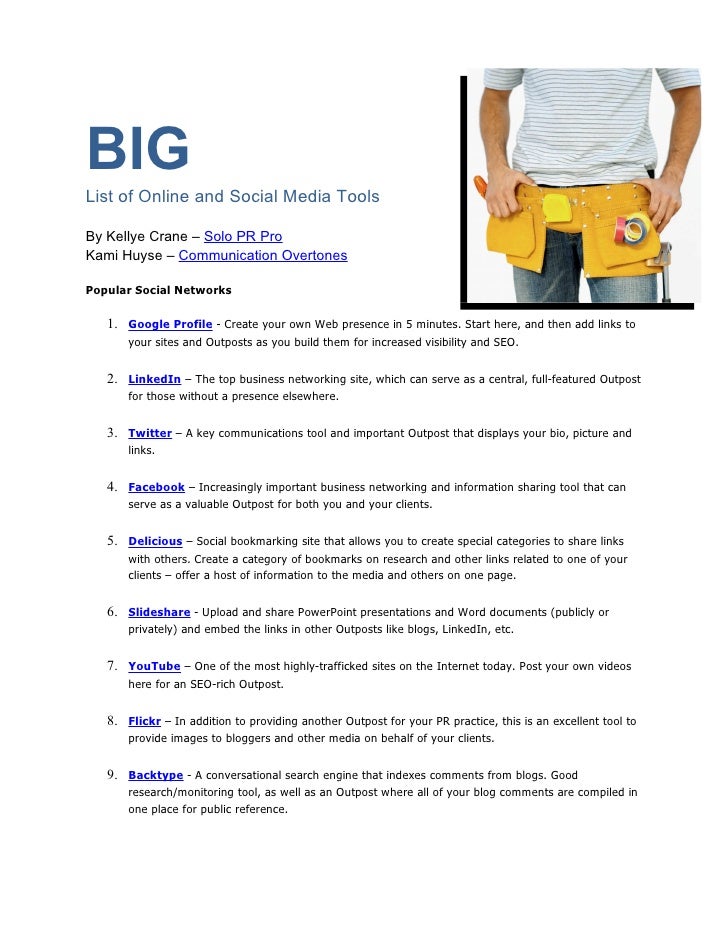 BIG
List of Online and Social Media Tools

By Kellye Crane – Solo PR Pro
Kami Huyse – Communication Overtones

Popular Social Networks

1. Google Profile - Create your own Web presence in 5 minutes. Start here, and then add links to your sites and Outposts as you build them for increased visibility and SEO.

2. LinkedIn – The top business networking site, which can serve as a central, full-featured Outpost for those without a presence elsewhere.

3. Twitter – A key communications tool and important Outpost that displays your bio, picture and links.

4. Facebook – Increasingly important business networking and information sharing tool that can serve as a valuable Outpost for both you and your clients.

5. Delicious – Social bookmarking site that allows you to create special categories to share links with others. Create a category of bookmarks on research and other links related to one of your clients – offer a host of information to the media and others on one page.

6. Slideshare - Upload and share PowerPoint presentations and Word documents (publicly or privately) and embed the links in other Outposts like blogs, LinkedIn, etc.

7. YouTube – One of the most highly-trafficked sites on the Internet today. Post your own videos here for an SEO-rich Outpost.

8. Flickr – In addition to providing another Outpost for your PR practice, this is an excellent tool to provide images to bloggers and other media on behalf of your clients.

9. Backtype - A conversational search engine that indexes comments from blogs. Good research/monitoring tool, as well as an Outpost where all of your blog comments are compiled in one place for public reference.